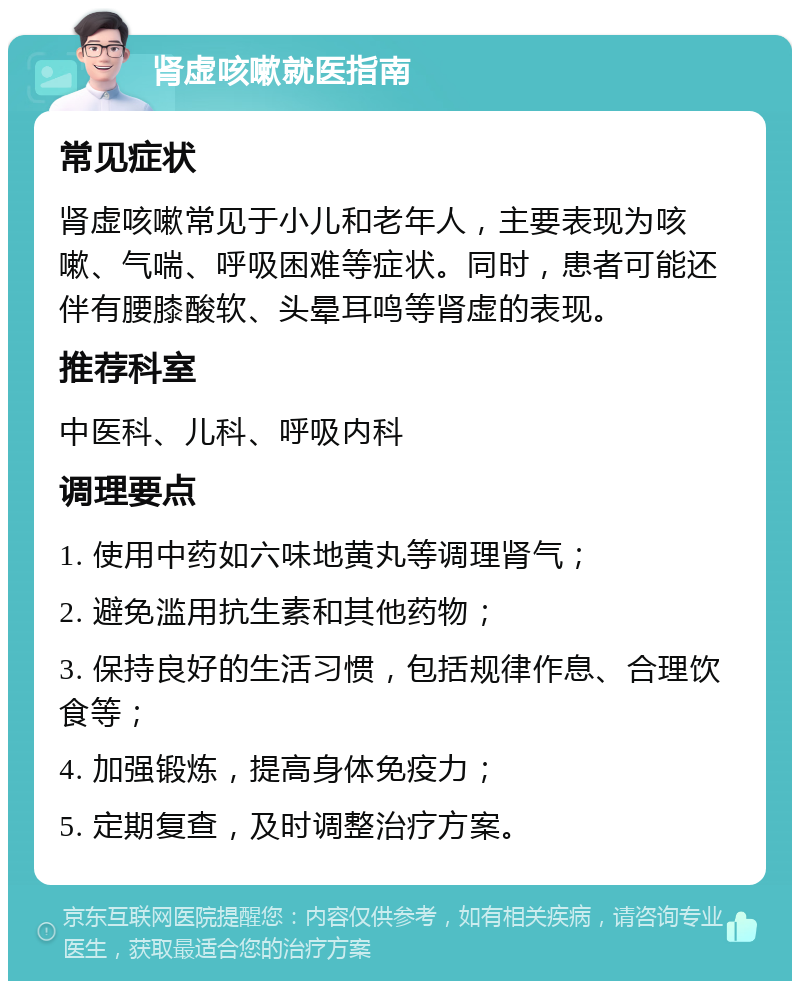 肾虚咳嗽就医指南

常见症状

肾虚咳嗽常见于小儿和老年人，主要表现为咳嗽、气喘、呼吸困难等症状。同时，患者可能还伴有腰膝酸软、头晕耳鸣等肾虚的表现。

推荐科室

中医科、儿科、呼吸内科

调理要点

1. 使用中药如六味地黄丸等调理肾气；

2. 避免滥用抗生素和其他药物；

3. 保持良好的生活习惯，包括规律作息、合理饮食等；

4. 加强锻炼，提高身体免疫力；

5. 定期复查，及时调整治疗方案。

京东互联网医院提醒您：内容仅供参考，如有相关疾病，请咨询专业医生，获取最适合您的治疗方案